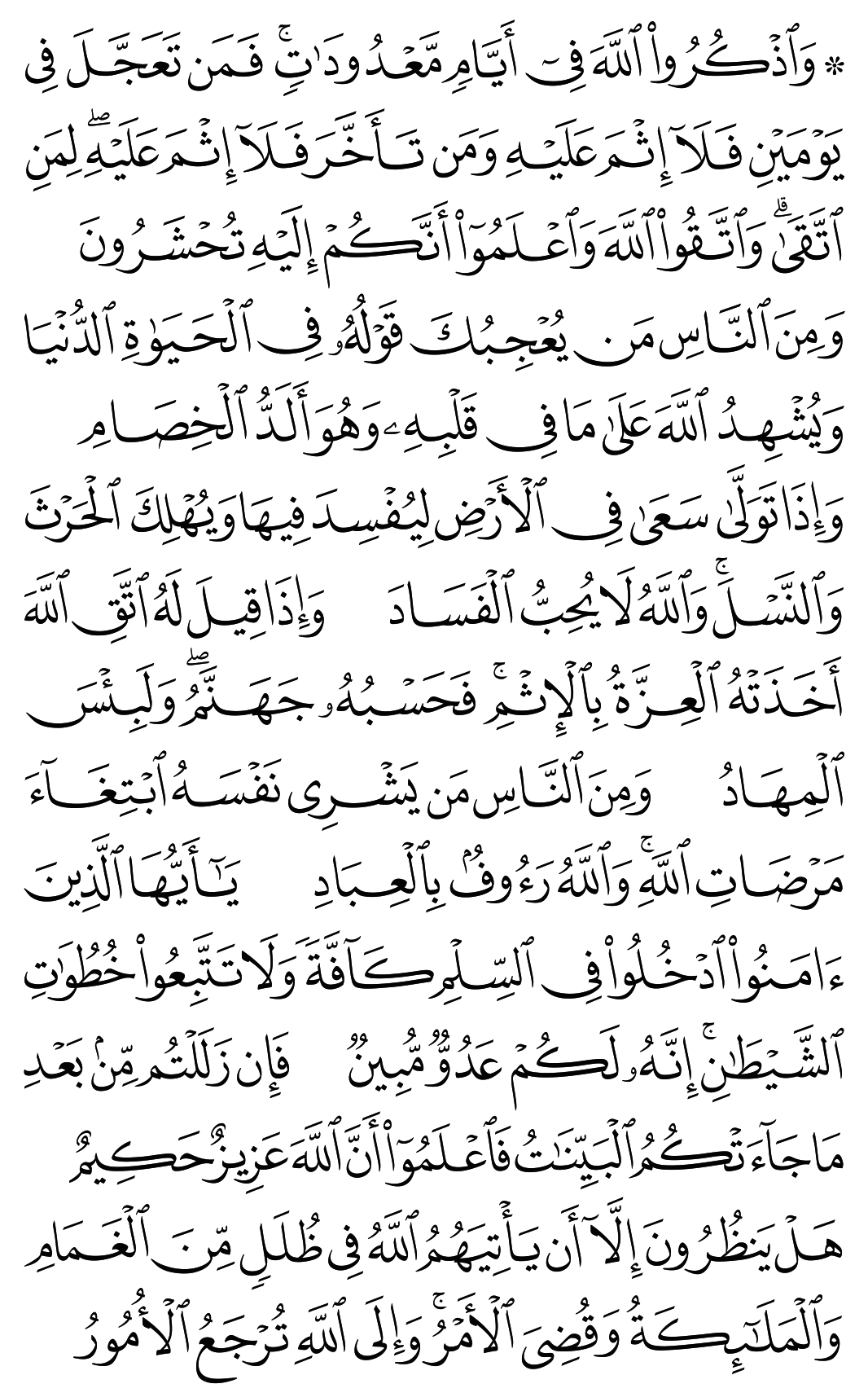 ۞ وَٱذْكُرُوا۟ ٱللَّهَ فِىٓ أَيَّامٍ مَّعْدُودَٰتٍ ۚ فَمَن تَعَجَّلَ فِى يَوْمَيْنِ فَلَآ إِثْمَ عَلَيْهِ وَمَن تَأَخَّرَ فَلَآ إِثْمَ عَلَيْهِ ۚ لِمَنِ ٱتَّقَىٰ ۗ وَٱتَّقُوا۟ ٱللَّهَ وَٱعْلَمُوٓا۟ أَنَّكُمْ إِلَيْهِ تُحْشَرُونَ

وَمِنَ ٱلنَّاسِ مَن يُعْجِبُكَ قَوْلُهُۥ فِى ٱلْحَيَوٰةِ ٱلدُّنْيَا وَيُشْهِدُ ٱللَّهَ عَلَىٰ مَا فِى قَلْبِهِۦ وَهُوَ أَلَدُّ ٱلْخِصَامِ

وَإِذَا تَوَلَّىٰ سَعَىٰ فِى ٱلْأَرْضِ لِيُفْسِدَ فِيهَا وَيُهْلِكَ ٱلْحَرْثَ وَٱلنَّسْلَ ۗ وَٱللَّهُ لَا يُحِبُّ ٱلْفَسَادَ

وَإِذَا قِيلَ لَهُ ٱتَّقِ ٱللَّهَ أَخَذَتْهُ ٱلْعِزَّةُ بِٱلْإِثْمِ ۚ فَحَسْبُهُۥ جَهَنَّمُ ۚ وَلَبِئْسَ ٱلْمِهَادُ

وَمِنَ ٱلنَّاسِ مَن يَشْرِى نَفْسَهُ ٱبْتِغَآءَ مَرْضَاتِ ٱللَّهِ ۗ وَٱللَّهُ رَءُوفٌۢ بِٱلْعِبَادِ

يَٰٓأَيُّهَا ٱلَّذِينَ ءَامَنُوا۟ ٱدْخُلُوا۟ فِى ٱلسِّلْمِ كَآفَّةً وَلَا تَتَّبِعُوا۟ خُطُوَٰتِ ٱلشَّيْطَٰنِ ۚ إِنَّهُۥ لَكُمْ عَدُوٌّ مُّبِينٌ

فَإِن زَلَلْتُم مِّنۢ بَعْدِ مَا جَآءَتْكُمُ ٱلْبَيِّنَٰتُ فَٱعْلَمُوٓا۟ أَنَّ ٱللَّهَ عَزِيزٌ حَكِيمٌ

هَلْ يَنظُرُونَ إِلَّآ أَن يَأْتِيَهُمُ ٱللَّهُ فِى ظُلَلٍ مِّنَ ٱلْغَمَامِ وَٱلْمَلَٰٓئِكَةُ وَقُضِىَ ٱلْأَمْرُ ۚ وَإِلَى ٱللَّهِ تُرْجَعُ ٱلْأُمُورُ